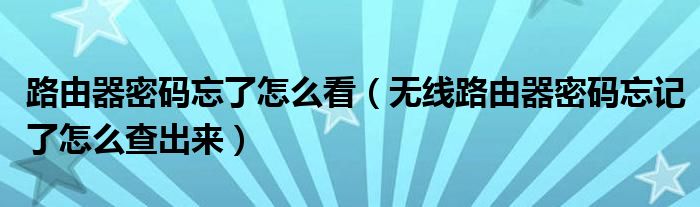 路由器密码忘了怎么看（无线路由器密码忘记了怎么查出来）